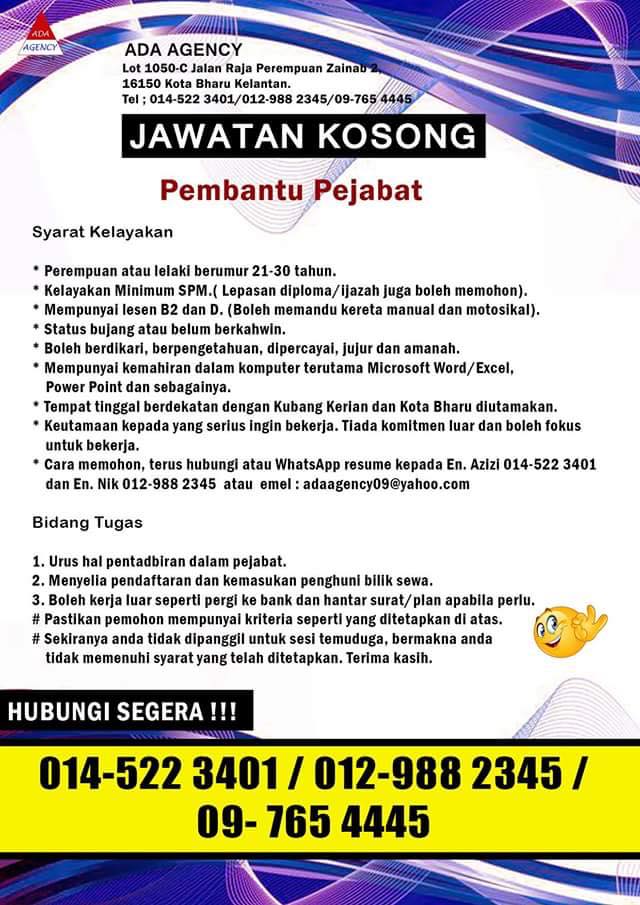 ADA AGENCY

ADA AGENCY
Lot 1050-C Jalan Raja Perempuan Zainab 2,
16150 Kota Bharu Kelantan.
Tel ; 014-522 3401/012-988 2345/09-765 4445

JAWATAN KOSONG

Pembantu Pejabat

Syarat Kelayakan

* Perempuan atau lelaki berumur 21-30 tahun.
* Kelayakan Minimum SPM.( Lepasan diploma/ijazah juga boleh memohon).
* Mempunyai lesen B2 dan D. (Boleh memandu kereta manual dan motosikal).
* Status bujang atau belum berkahwin.
* Boleh berdikari, berpengetahuan, dipercayai, jujur dan amanah.
* Mempunyai kemahiran dalam komputer terutama Microsoft Word/Excel, Power Point dan sebagainya.
* Tempat tinggal berdekatan dengan Kubang Kerian dan Kota Bharu diutamakan.
* Keutamaan kepada yang serius ingin bekerja. Tiada komitmen luar dan boleh fokus untuk bekerja.
* Cara memohon, terus hubungi atau WhatsApp resume kepada En. Azizi 014-522 3401 dan En. Nik 012-988 2345 atau emel : adaagency09@yahoo.com

Bidang Tugas

1. Urus hal pentadbiran dalam pejabat.
2. Menyelia pendaftaran dan kemasukan penghuni bilik sewa.
3. Boleh kerja luar seperti pergi ke bank dan hantar surat/plan apabila perlu.
# Pastikan pemohon mempunyai kriteria seperti yang ditetapkan di atas.
# Sekiranya anda tidak dipanggil untuk sesi temuduga, bermakna anda tidak memenuhi syarat yang telah ditetapkan. Terima kasih.

HUBUNGI SEGERA !!!

014-522 3401 / 012-988 2345 / 09- 765 4445